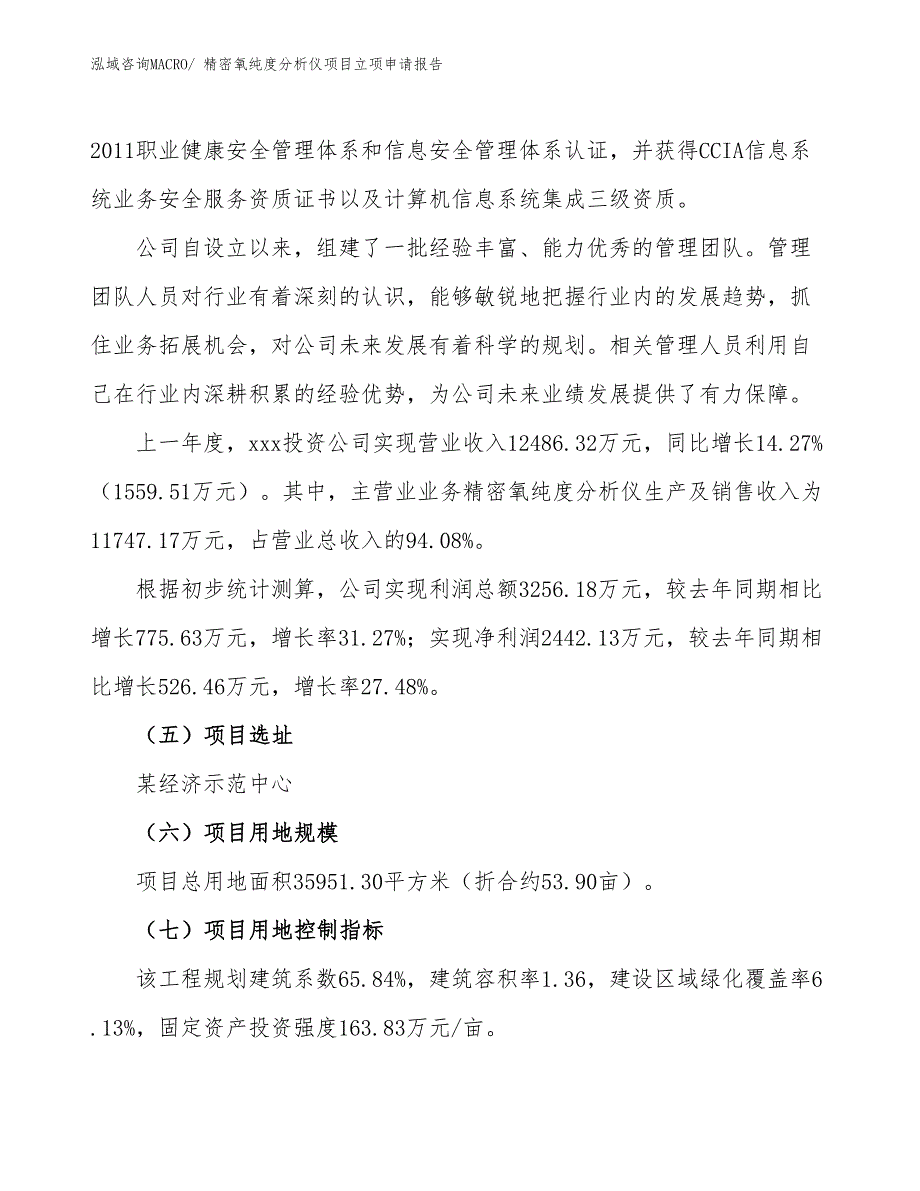 泓域咨询MACRO/ 精密氧纯度分析仪项目立项申请报告

2011职业健康安全管理体系和信息安全管理体系认证，并获得CCIA信息系统业务安全服务资质证书以及计算机信息系统集成三级资质。

公司自设立以来，组建了一批经验丰富、能力优秀的管理团队。管理团队人员对行业有着深刻的认识，能够敏锐地把握行业内的发展趋势，抓住业务拓展机会，对公司未来发展有着科学的规划。相关管理人员利用自己在行业内深耕积累的经验优势，为公司未来业绩发展提供了有力保障。

上一年度，xxx投资公司实现营业收入12486.32万元，同比增长14.27%（1559.51万元）。其中，主营业业务精密氧纯度分析仪生产及销售收入为11747.17万元，占营业总收入的94.08%。

根据初步统计测算，公司实现利润总额3256.18万元，较去年同期相比增长775.63万元，增长率31.27%；实现净利润2442.13万元，较去年同期相比增长526.46万元，增长率27.48%。

（五）项目选址

某经济示范中心

（六）项目用地规模

项目总用地面积35951.30平方米（折合约53.90亩）。

（七）项目用地控制指标

该工程规划建筑系数65.84%，建筑容积率1.36，建设区域绿化覆盖率6.13%，固定资产投资强度163.83万元/亩。